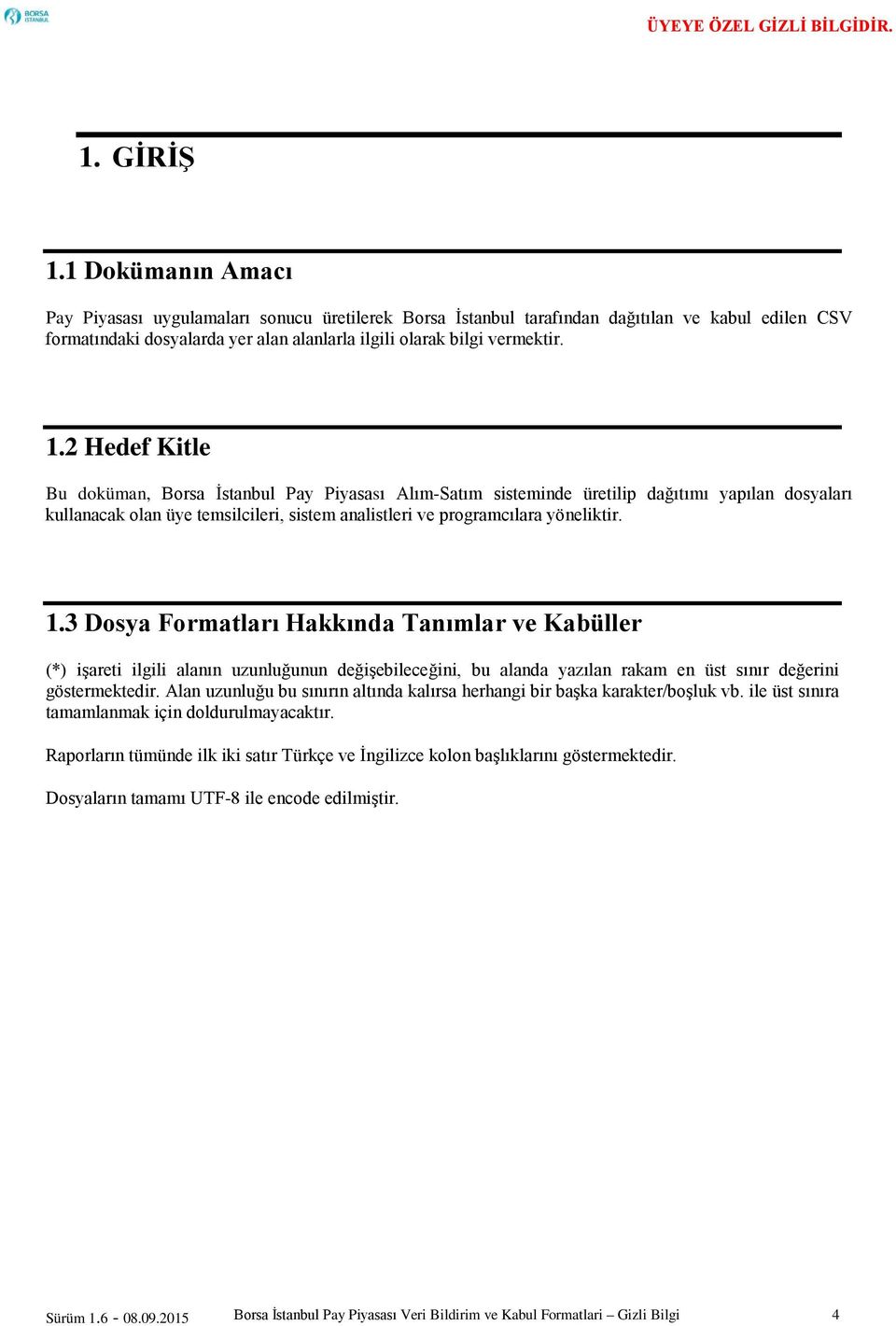 BORSA İSTANBUL

ÜYEYE ÖZEL GİZLİ BİLGİDİR.

1. GİRİŞ

1.1 Dokümanın Amacı

Pay Piyasası uygulamaları sonucu üretilerek Borsa İstanbul tarafından dağıtılan ve kabul edilen CSV formatındaki dosyalarda yer alan alanlarla ilgili olarak bilgi vermektir.

1.2 Hedef Kitle

Bu doküman, Borsa İstanbul Pay Piyasası Alım-Satım sisteminde üretilip dağıtımı yapılan dosyaları kullanacak olan üye temsilcileri, sistem analistleri ve programcılara yöneliktir.

1.3 Dosya Formatları Hakkında Tanımlar ve Kabüller

(*) işareti ilgili alanın uzunluğunun değişebileceğini, bu alanda yazılan rakam en üst sınır değerini göstermektedir. Alan uzunluğu bu sınırın altında kalırsa herhangi bir başka karakter/boşluk vb. ile üst sınıra tamamlanmak için doldurulmayacaktır.

Raporların tümünde ilk iki satır Türkçe ve İngilizce kolon başlıklarını göstermektedir.

Dosyaların tamamı UTF-8 ile encode edilmiştir.

Sürüm 1.6 - 08.09.2015 Borsa İstanbul Pay Piyasası Veri Bildirim ve Kabul Formatlari – Gizli Bilgi 4